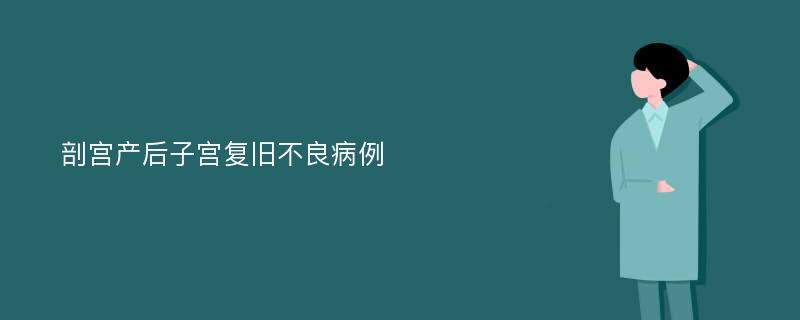 剖宫产后子宫复旧不良病例